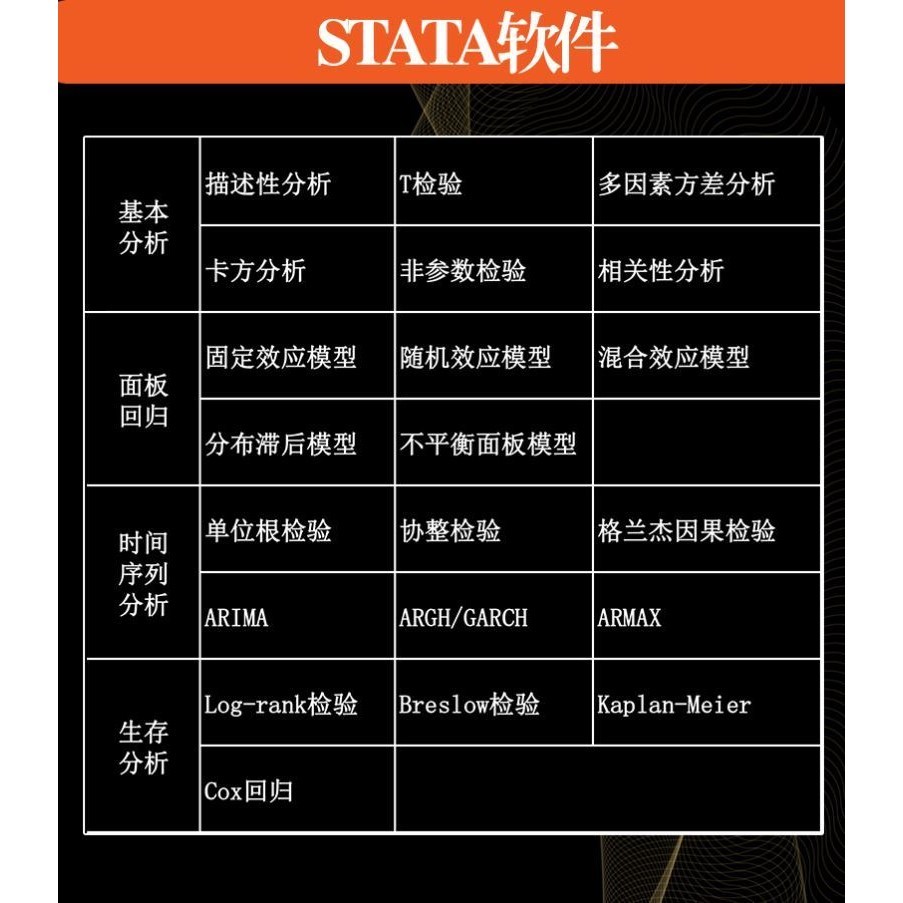 STATA软件

| | | | |
|---|---|---|---|
| 基本分析 | 描述性分析 | T检验 | 多因素方差分析 |
| | 卡方分析 | 非参数检验 | 相关性分析 |
| 面板回归 | 固定效应模型 | 随机效应模型 | 混合效应模型 |
| | 分布滞后模型 | 不平衡面板模型 | |
| 时间序列分析 | 单位根检验 | 协整检验 | 格兰杰因果检验 |
| | ARIMA | ARGH/GARCH | ARMAX |
| 生存分析 | Log-rank检验 | Breslow检验 | Kaplan-Meier |
| | Cox回归 | | |